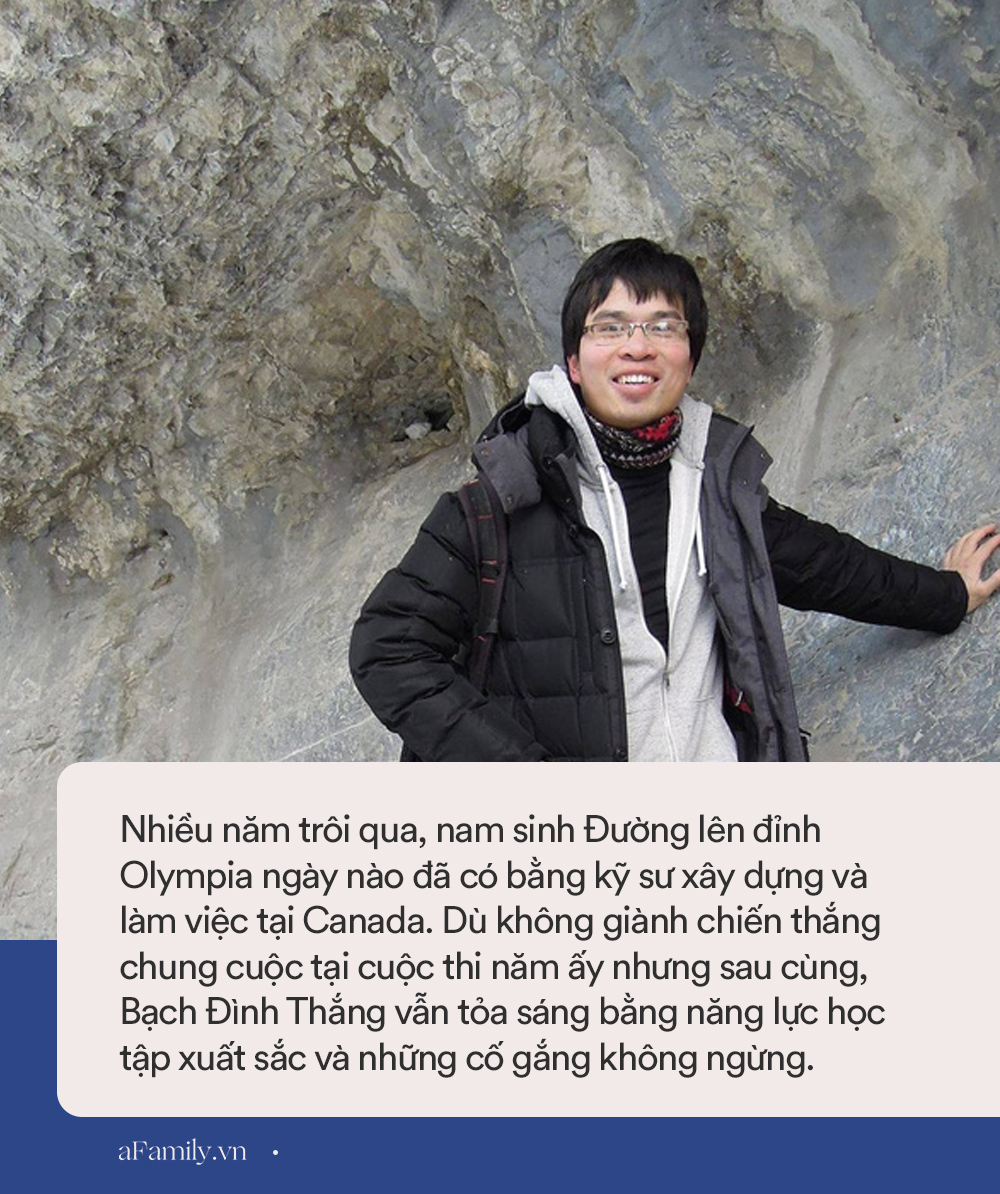 Nhiều năm trôi qua, nam sinh Đường lên đỉnh Olympia ngày nào đã có bằng kỹ sư xây dựng và làm việc tại Canada. Dù không giành chiến thắng chung cuộc tại cuộc thi năm ấy nhưng sau cùng, Bạch Đình Thắng vẫn tỏa sáng bằng năng lực học tập xuất sắc và những cố gắng không ngừng.

aFamily.vn •